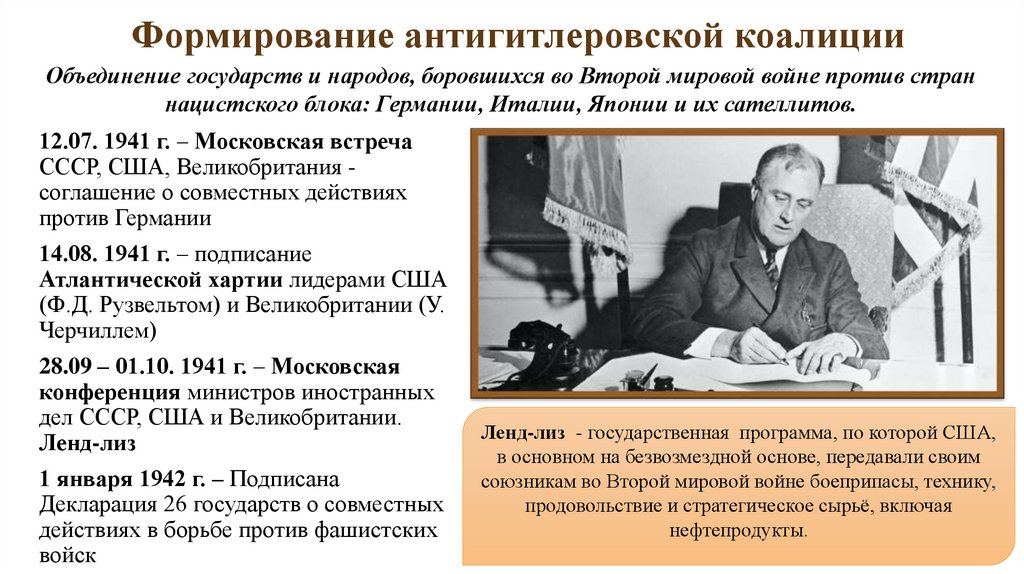 Формирование антигитлеровской коалиции

Объединение государств и народов, боровшихся во Второй мировой войне против стран нацистского блока: Германии, Италии, Японии и их сателлитов.

12.07. 1941 г. – Московская встреча СССР, США, Великобритания - соглашение о совместных действиях против Германии

14.08. 1941 г. – подписание Атлантической хартии лидерами США (Ф.Д. Рузвельтом) и Великобритании (У. Черчиллем)

28.09 – 01.10. 1941 г. – Московская конференция министров иностранных дел СССР, США и Великобритании. Ленд-лиз

1 января 1942 г. – Подписана Декларация 26 государств о совместных действиях в борьбе против фашистских войск

Ленд-лиз - государственная программа, по которой США, в основном на безвозмездной основе, передавали своим союзникам во Второй мировой войне боеприпасы, технику, продовольствие и стратегическое сырьё, включая нефтепродукты.